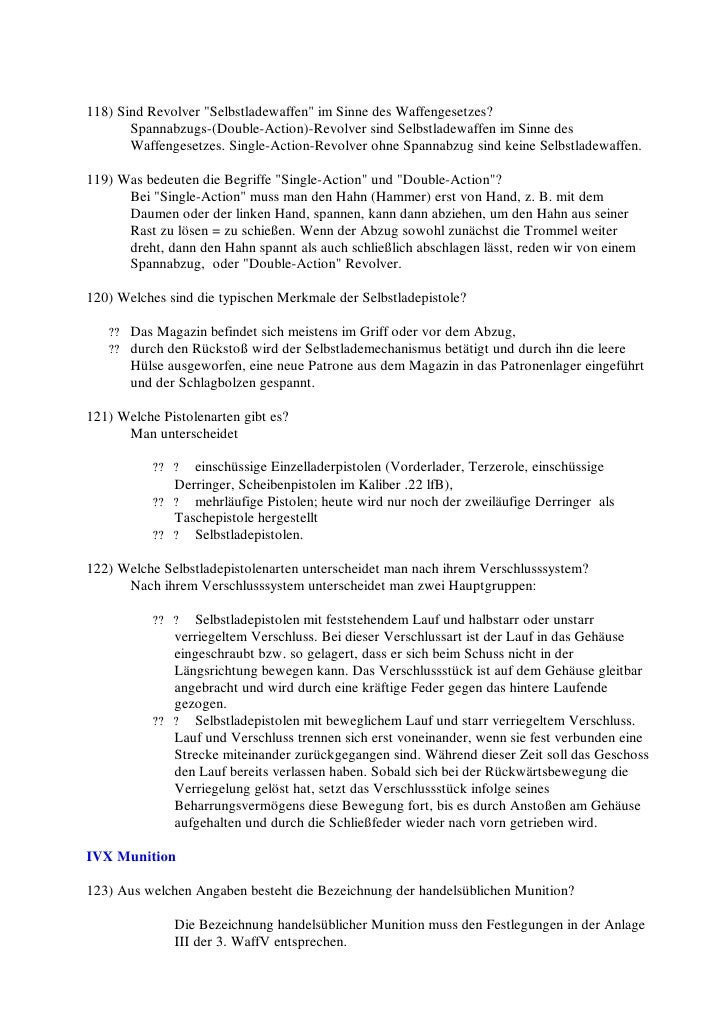 118) Sind Revolver "Selbstladewaffen" im Sinne des Waffengesetzes?
Spannabzugs-(Double-Action)-Revolver sind Selbstladewaffen im Sinne des Waffengesetzes. Single-Action-Revolver ohne Spannabzug sind keine Selbstladewaffen.

119) Was bedeuten die Begriffe "Single-Action" und "Double-Action"?
Bei "Single-Action" muss man den Hahn (Hammer) erst von Hand, z. B. mit dem Daumen oder der linken Hand, spannen, kann dann abziehen, um den Hahn aus seiner Rast zu lösen = zu schießen. Wenn der Abzug sowohl zunächst die Trommel weiter dreht, dann den Hahn spannt als auch schließlich abschlagen lässt, reden wir von einem Spannabzug, oder "Double-Action" Revolver.

120) Welches sind die typischen Merkmale der Selbstladepistole?

?? Das Magazin befindet sich meistens im Griff oder vor dem Abzug,
?? durch den Rückstoß wird der Selbstlademechanismus betätigt und durch ihn die leere Hülse ausgeworfen, eine neue Patrone aus dem Magazin in das Patronenlager eingeführt und der Schlagbolzen gespannt.

121) Welche Pistolenarten gibt es?
Man unterscheidet

?? ? einschüssige Einzelladerpistolen (Vorderlader, Terzerole, einschüssige Derringer, Scheibenpistolen im Kaliber .22 lfB),
?? ? mehrläufige Pistolen; heute wird nur noch der zweiläufige Derringer als Taschepistole hergestellt
?? ? Selbstladepistolen.

122) Welche Selbstladepistolenarten unterscheidet man nach ihrem Verschlusssystem?
Nach ihrem Verschlusssystem unterscheidet man zwei Hauptgruppen:

?? ? Selbstladepistolen mit feststehendem Lauf und halbstarr oder unstarr verriegeltem Verschluss. Bei dieser Verschlussart ist der Lauf in das Gehäuse eingeschraubt bzw. so gelagert, dass er sich beim Schuss nicht in der Längsrichtung bewegen kann. Das Verschlussstück ist auf dem Gehäuse gleitbar angebracht und wird durch eine kräftige Feder gegen das hintere Laufende gezogen.
?? ? Selbstladepistolen mit beweglichem Lauf und starr verriegeltem Verschluss. Lauf und Verschluss trennen sich erst voneinander, wenn sie fest verbunden eine Strecke miteinander zurückgegangen sind. Während dieser Zeit soll das Geschoss den Lauf bereits verlassen haben. Sobald sich bei der Rückwärtsbewegung die Verriegelung gelöst hat, setzt das Verschlussstück infolge seines Beharrungsvermögens diese Bewegung fort, bis es durch Anstoßen am Gehäuse aufgehalten und durch die Schließfeder wieder nach vorn getrieben wird.

IVX Munition

123) Aus welchen Angaben besteht die Bezeichnung der handelsüblichen Munition?

Die Bezeichnung handelsüblicher Munition muss den Festlegungen in der Anlage III der 3. WaffV entsprechen.